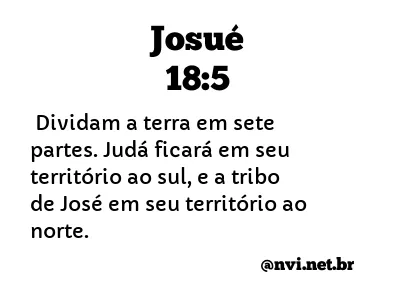 Josué
18:5

Dividam a terra em sete partes. Judá ficará em seu território ao sul, e a tribo de José em seu território ao norte.

@nvi.net.br